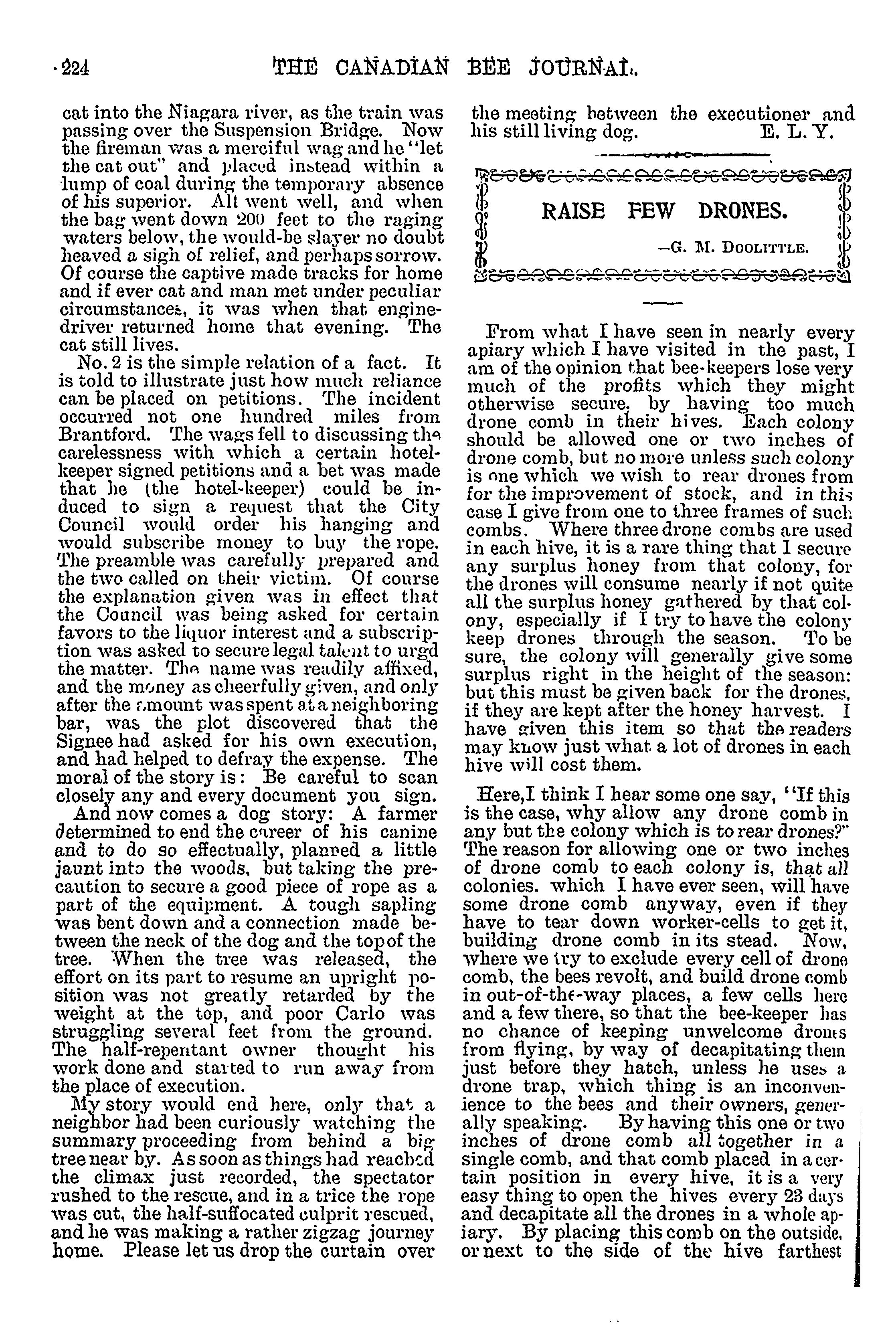 224 THE CANADIAN BEE JOURNAL.

cat into the Niagara river, as the train was passing over the Suspension Bridge. Now the fireman was a merciful wag and he "let the cat out" and placed instead within a lump of coal during the temporary absence of his superior. All went well, and when the bag went down 200 feet to the raging waters below, the would-be slayer no doubt heaved a sigh of relief, and perhaps sorrow. Of course the captive made tracks for home and if ever cat and man met under peculiar circumstances, it was when that engine-driver returned home that evening. The cat still lives.

No. 2 is the simple relation of a fact. It is told to illustrate just how much reliance can be placed on petitions. The incident occurred not one hundred miles from Brantford. The wags fell to discussing the carelessness with which a certain hotel-keeper signed petitions and a bet was made that he (the hotel-keeper) could be induced to sign a request that the City Council would order his hanging and would subscribe money to buy the rope. The preamble was carefully prepared and the two called on their victim. Of course the explanation given was in effect that the Council was being asked for certain favors to the liquor interest and a subscription was asked to secure legal talent to urgd the matter. The name was readily affixed, and the money as cheerfully given, and only after the amount was spent at a neighboring bar, was the plot discovered that the Signee had asked for his own execution, and had helped to defray the expense. The moral of the story is: Be careful to scan closely any and every document you sign.

And now comes a dog story: A farmer determined to end the career of his canine and to do so effectually, planned a little jaunt into the woods, but taking the precaution to secure a good piece of rope as a part of the equipment. A tough sapling was bent down and a connection made between the neck of the dog and the top of the tree. When the tree was released, the effort on its part to resume an upright position was not greatly retarded by the weight at the top, and poor Carlo was struggling several feet from the ground. The half-repentant owner thought his work done and started to run away from the place of execution.

My story would end here, only that a neighbor had been curiously watching the summary proceeding from behind a big tree near by. As soon as things had reached the climax just recorded, the spectator rushed to the rescue, and in a trice the rope was cut, the half-suffocated culprit rescued, and he was making a rather zigzag journey home. Please let us drop the curtain over the meeting between the executioner and his still living dog. E. L. Y.

RAISE FEW DRONES.

—G. M. DOOLITTLE.

From what I have seen in nearly every apiary which I have visited in the past, I am of the opinion that bee-keepers lose very much of the profits which they might otherwise secure, by having too much drone comb in their hives. Each colony should be allowed one or two inches of drone comb, but no more unless such colony is one which we wish to rear drones from for the improvement of stock, and in this case I give from one to three frames of such combs. Where three drone combs are used in each hive, it is a rare thing that I secure any surplus honey from that colony, for the drones will consume nearly if not quite all the surplus honey gathered by that colony, especially if I try to have the colony keep drones through the season. To be sure, the colony will generally give some surplus right in the height of the season: but this must be given back for the drones, if they are kept after the honey harvest. I have given this item so that the readers may know just what a lot of drones in each hive will cost them.

Here, I think I hear some one say, "If this is the case, why allow any drone comb in any but the colony which is to rear drones?" The reason for allowing one or two inches of drone comb to each colony is, that all colonies. which I have ever seen, will have some drone comb anyway, even if they have to tear down worker-cells to get it, building drone comb in its stead. Now, where we try to exclude every cell of drone comb, the bees revolt, and build drone comb in out-of-the-way places, a few cells here and a few there, so that the bee-keeper has no chance of keeping unwelcome drones from flying, by way of decapitating them just before they hatch, unless he uses a drone trap, which thing is an inconvenience to the bees and their owners, generally speaking. By having this one or two inches of drone comb all together in a single comb, and that comb placed in a certain position in every hive, it is a very easy thing to open the hives every 23 days and decapitate all the drones in a whole apiary. By placing this comb on the outside, or next to the side of the hive farthest